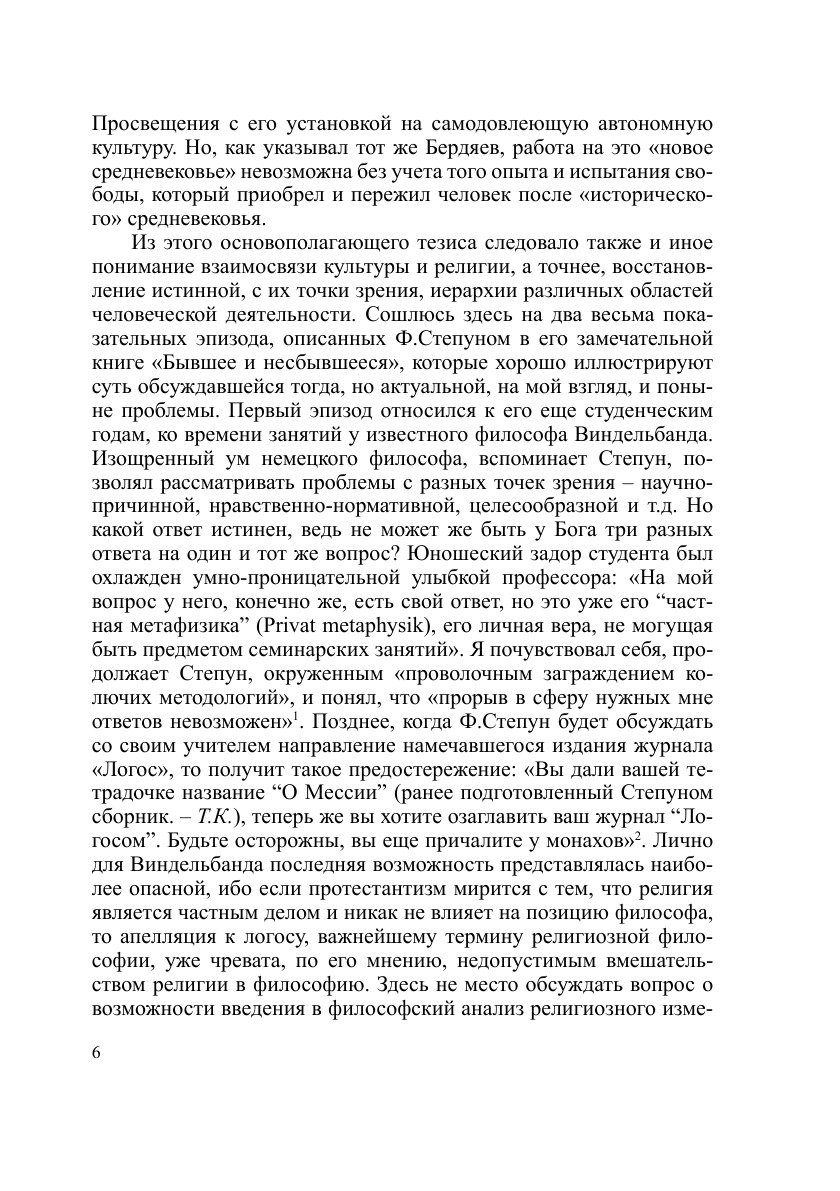 Просвещения с его установкой на самодовлеющую автономную культуру. Но, как указывал тот же Бердяев, работа на это «новое средневековье» невозможна без учета того опыта и испытания свободы, который приобрел и пережил человек после «исторического» средневековья.

Из этого основополагающего тезиса следовало также и иное понимание взаимосвязи культуры и религии, а точнее, восстановление истинной, с их точки зрения, иерархии различных областей человеческой деятельности. Сошлюсь здесь на два весьма показательных эпизода, описанных Ф.Степуном в его замечательной книге «Бывшее и несбывшееся», которые хорошо иллюстрируют суть обсуждавшейся тогда, но актуальной, на мой взгляд, и поныне проблемы. Первый эпизод относился к его еще студенческим годам, ко времени занятий у известного философа Виндельбанда. Изощренный ум немецкого философа, вспоминает Степун, позволял рассматривать проблемы с разных точек зрения – научно-причинной, нравственно-нормативной, целесообразной и т.д. Но какой ответ истинен, ведь не может же быть у Бога три разных ответа на один и тот же вопрос? Юношеский задор студента был охлажден умно-проницательной улыбкой профессора: «На мой вопрос у него, конечно же, есть свой ответ, но это уже его “частная метафизика” (Privat metaphysik), его личная вера, не могущая быть предметом семинарских занятий». Я почувствовал себя, продолжает Степун, окруженным «проволочным заграждением колючих методологий», и понял, что «прорыв в сферу нужных мне ответов невозможен»$^1$. Позднее, когда Ф.Степун будет обсуждать со своим учителем направление намечавшегося издания журнала «Логос», то получит такое предостережение: «Вы дали вашей тетрадочке название “О Мессии” (ранее подготовленный Степуном сборник. – Т.К.), теперь же вы хотите озаглавить ваш журнал “Логосом”. Будьте осторожны, вы еще причалите у монахов»$^2$. Лично для Виндельбанда последняя возможность представлялась наиболее опасной, ибо если протестантизм мирится с тем, что религия является частным делом и никак не влияет на позицию философа, то апелляция к логосу, важнейшему термину религиозной философии, уже чревата, по его мнению, недопустимым вмешательством религии в философию. Здесь не место обсуждать вопрос о возможности введения в философский анализ религиозного изме-

6